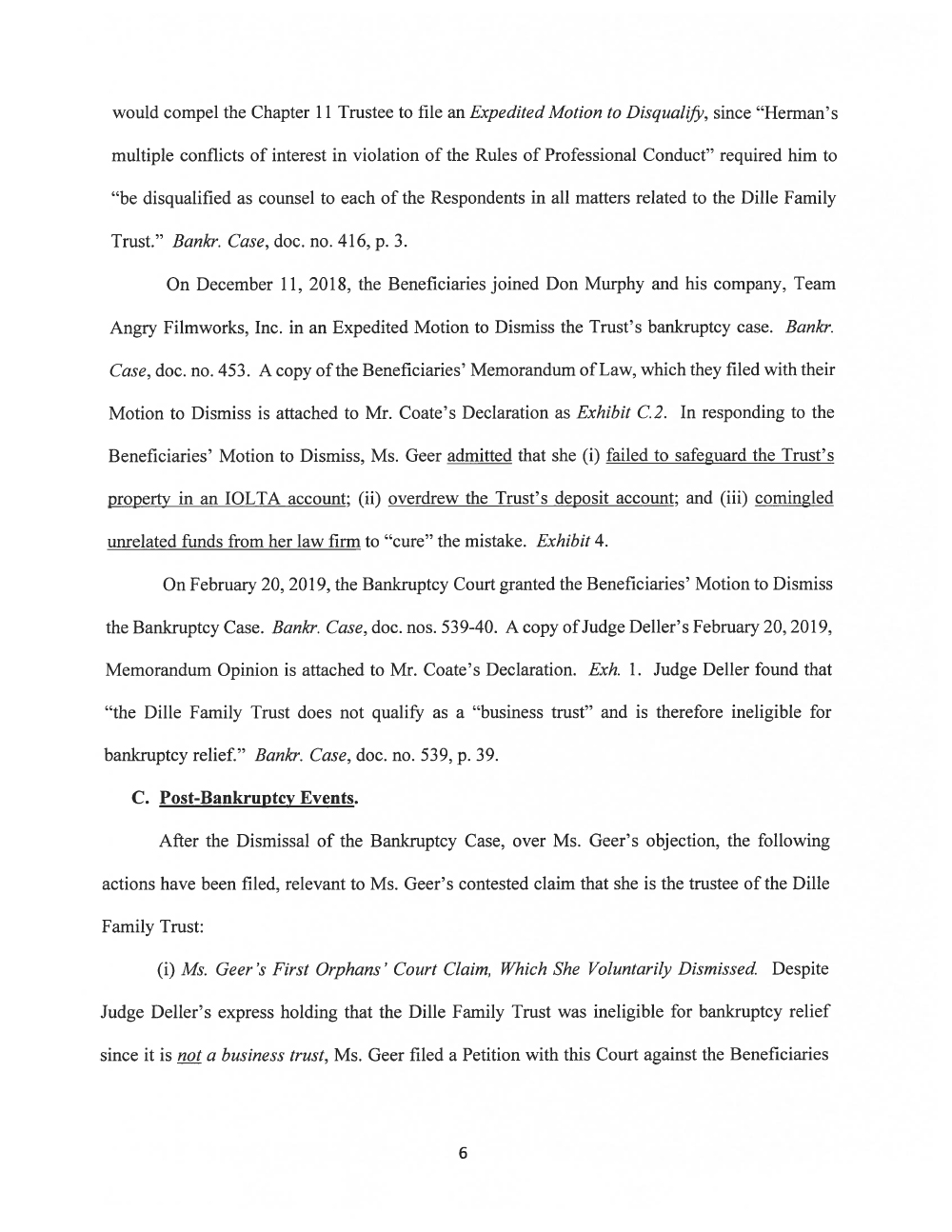 would compel the Chapter 11 Trustee to file an Expedited Motion to Disqualify, since "Herman's multiple conflicts of interest in violation of the Rules of Professional Conduct" required him to "be disqualified as counsel to each of the Respondents in all matters related to the Dille Family Trust." Bankr. Case, doc. no. 416, p. 3.

On December 11, 2018, the Beneficiaries joined Don Murphy and his company, Team Angry Filmworks, Inc. in an Expedited Motion to Dismiss the Trust's bankruptcy case. Bankr. Case, doc. no. 453. A copy of the Beneficiaries' Memorandum of Law, which they filed with their Motion to Dismiss is attached to Mr. Coate's Declaration as Exhibit C.2. In responding to the Beneficiaries' Motion to Dismiss, Ms. Geer admitted that she (i) failed to safeguard the Trust's property in an IOLTA account; (ii) overdrew the Trust's deposit account; and (iii) comingled unrelated funds from her law firm to "cure" the mistake. Exhibit 4.

On February 20, 2019, the Bankruptcy Court granted the Beneficiaries' Motion to Dismiss the Bankruptcy Case. Bankr. Case, doc. nos. 539-40. A copy of Judge Deller's February 20, 2019, Memorandum Opinion is attached to Mr. Coate's Declaration. Exh. 1. Judge Deller found that "the Dille Family Trust does not qualify as a "business trust" and is therefore ineligible for bankruptcy relief." Bankr. Case, doc. no. 539, p. 39.

C. Post-Bankruptcy Events.

After the Dismissal of the Bankruptcy Case, over Ms. Geer's objection, the following actions have been filed, relevant to Ms. Geer's contested claim that she is the trustee of the Dille Family Trust:

(i) Ms. Geer's First Orphans' Court Claim, Which She Voluntarily Dismissed. Despite Judge Deller's express holding that the Dille Family Trust was ineligible for bankruptcy relief since it is not a business trust, Ms. Geer filed a Petition with this Court against the Beneficiaries

6